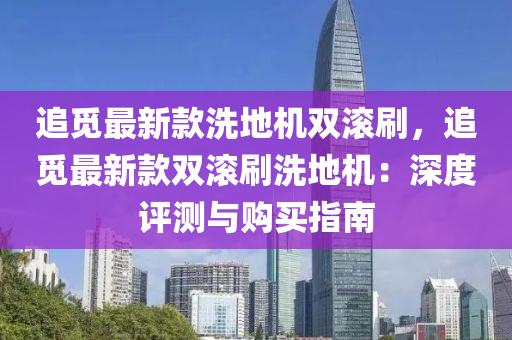 追觅最新款洗地机双滚刷，追觅最新款双滚刷洗地机：深度评测与购买指南